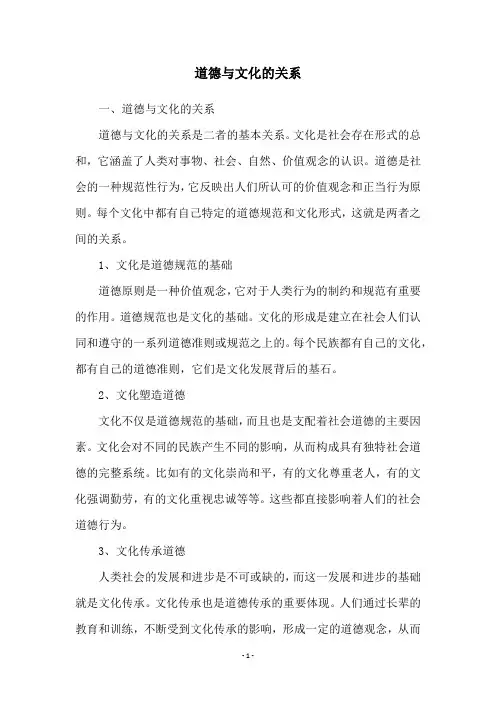 道德与文化的关系

一、道德与文化的关系

道德与文化的关系是二者的基本关系。文化是社会存在形式的总和，它涵盖了人类对事物、社会、自然、价值观念的认识。道德是社会的一种规范性行为，它反映出人们所认可的价值观念和正当行为原则。每个文化中都有自己特定的道德规范和文化形式，这就是两者之间的关系。

1、文化是道德规范的基础

道德原则是一种价值观念，它对于人类行为的制约和规范有重要的作用。道德规范也是文化的基础。文化的形成是建立在社会人们认同和遵守的一系列道德准则或规范之上的。每个民族都有自己的文化，都有自己的道德准则，它们是文化发展背后的基石。

2、文化塑造道德

文化不仅是道德规范的基础，而且也是支配着社会道德的主要因素。文化会对不同的民族产生不同的影响，从而构成具有独特社会道德的完整系统。比如有的文化崇尚和平，有的文化尊重老人，有的文化强调勤劳，有的文化重视忠诚等等。这些都直接影响着人们的社会道德行为。

3、文化传承道德

人类社会的发展和进步是不可或缺的，而这一发展和进步的基础就是文化传承。文化传承也是道德传承的重要体现。人们通过长辈的教育和训练，不断受到文化传承的影响，形成一定的道德观念，从而

- 1 -